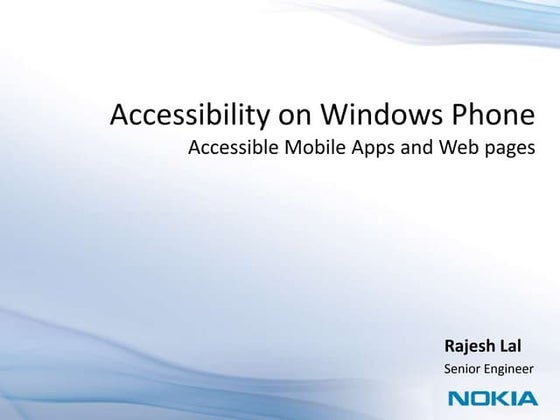 Accessibility on Windows Phone
Accessible Mobile Apps and Web pages

Rajesh Lal
Senior Engineer
NOKIA